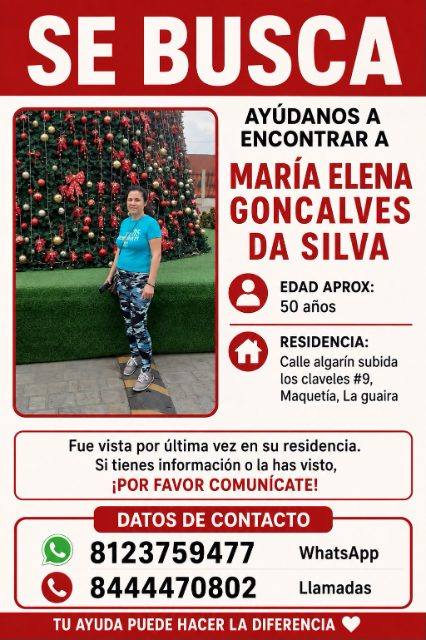 SE BUSCA

AYÚDANOS A ENCONTRAR A

MARÍA ELENA GONCALVES DA SILVA

EDAD APROX:
50 años

RESIDENCIA:
Calle algarín subida los claveles #9, Maquetía, La guaira

Fue vista por última vez en su residencia.
Si tienes información o la has visto,
¡POR FAVOR COMUNÍCATE!

DATOS DE CONTACTO

8123759477 WhatsApp
8444470802 Llamadas

TU AYUDA PUEDE HACER LA DIFERENCIA